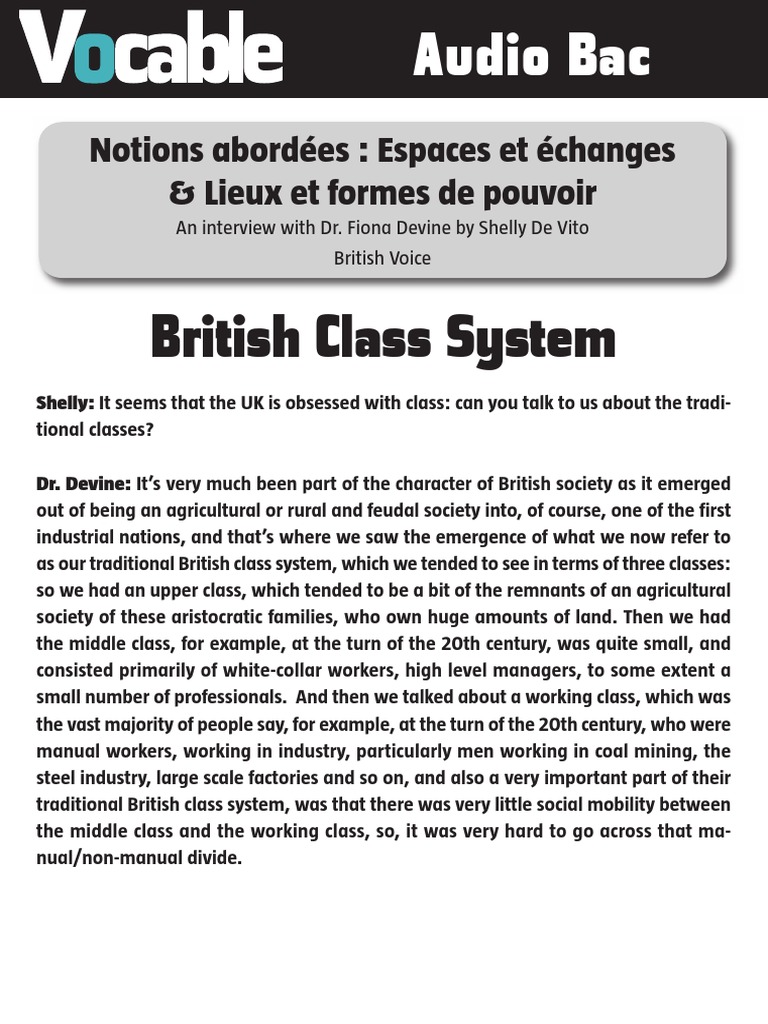 Vocable Audio Bac

Notions abordées : Espaces et échanges & Lieux et formes de pouvoir
An interview with Dr. Fiona Devine by Shelly De Vito
British Voice

British Class System

Shelly: It seems that the UK is obsessed with class: can you talk to us about the traditional classes?

Dr. Devine: It's very much been part of the character of British society as it emerged out of being an agricultural or rural and feudal society into, of course, one of the first industrial nations, and that's where we saw the emergence of what we now refer to as our traditional British class system, which we tended to see in terms of three classes: so we had an upper class, which tended to be a bit of the remnants of an agricultural society of these aristocratic families, who own huge amounts of land. Then we had the middle class, for example, at the turn of the 20th century, was quite small, and consisted primarily of white-collar workers, high level managers, to some extent a small number of professionals. And then we talked about a working class, which was the vast majority of people say, for example, at the turn of the 20th century, who were manual workers, working in industry, particularly men working in coal mining, the steel industry, large scale factories and so on, and also a very important part of their traditional British class system, was that there was very little social mobility between the middle class and the working class, so, it was very hard to go across that manual/non-manual divide.